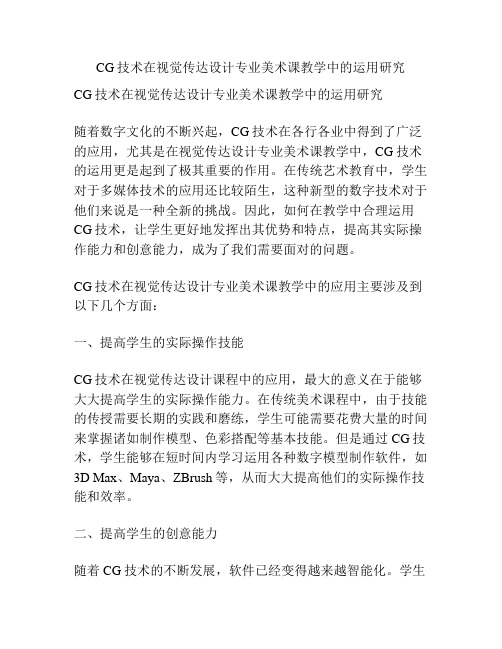 CG技术在视觉传达设计专业美术课教学中的运用研究

CG技术在视觉传达设计专业美术课教学中的运用研究

随着数字文化的不断兴起，CG技术在各行各业中得到了广泛的应用，尤其是在视觉传达设计专业美术课教学中，CG技术的运用更是起到了极其重要的作用。在传统艺术教育中，学生对于多媒体技术的应用还比较陌生，这种新型的数字技术对于他们来说是一种全新的挑战。因此，如何在教学中合理运用CG技术，让学生更好地发挥出其优势和特点，提高其实际操作能力和创意能力，成为了我们需要面对的问题。

CG技术在视觉传达设计专业美术课教学中的应用主要涉及到以下几个方面：

一、提高学生的实际操作技能

CG技术在视觉传达设计课程中的应用，最大的意义在于能够大大提高学生的实际操作能力。在传统美术课程中，由于技能的传授需要长期的实践和磨练，学生可能需要花费大量的时间来掌握诸如制作模型、色彩搭配等基本技能。但是通过CG技术，学生能够在短时间内学习运用各种数字模型制作软件，如3D Max、Maya、ZBrush等，从而大大提高他们的实际操作技能和效率。

二、提高学生的创意能力

随着CG技术的不断发展，软件已经变得越来越智能化。学生